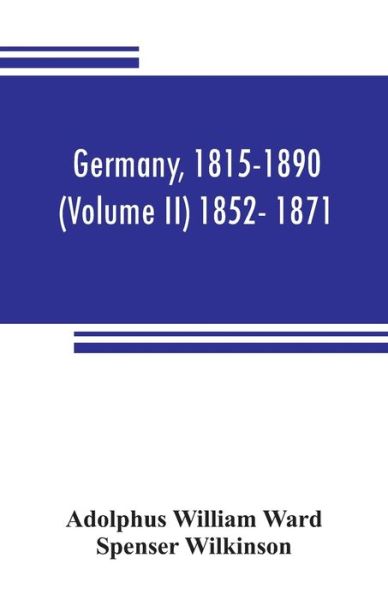 Germany, 1815-1890 (Volume II) 1852- 1871

Adolphus William Ward
Spenser Wilkinson